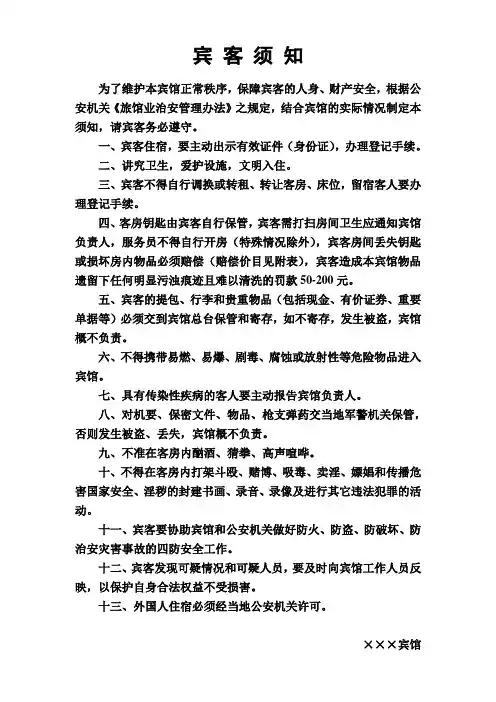 宾 客 须 知

为了维护本宾馆正常秩序，保障宾客的人身、财产安全，根据公安机关《旅馆业治安管理办法》之规定，结合宾馆的实际情况制定本须知，请宾客务必遵守。

一、宾客住宿，要主动出示有效证件（身份证），办理登记手续。

二、讲究卫生，爱护设施，文明入住。

三、宾客不得自行调换或转租、转让客房、床位，留宿客人要办理登记手续。

四、客房钥匙由宾客自行保管，宾客需打扫房间卫生应通知宾馆负责人，服务员不得自行开房（特殊情况除外），宾客房间丢失钥匙或损坏房内物品必须赔偿（赔偿价目见附表），宾客造成本宾馆物品遗留下任何明显污浊痕迹且难以清洗的罚款 50-200 元。

五、宾客的提包、行李和贵重物品（包括现金、有价证券、重要单据等）必须交到宾馆总台保管和寄存，如不寄存，发生被盗，宾馆概不负责。

六、不得携带易燃、易爆、剧毒、腐蚀或放射性等危险物品进入宾馆。

七、具有传染性疾病的客人要主动报告宾馆负责人。

八、对机要、保密文件、物品、枪支弹药交当地军警机关保管，否则发生被盗、丢失，宾馆概不负责。

九、不准在客房内酗酒、猜拳、高声喧哗。

十、不得在客房内打架斗殴、赌博、吸毒、卖淫、嫖娼和传播危害国家安全、淫秽的封建书画、录音、录像及进行其它违法犯罪的活动。

十一、宾客要协助宾馆和公安机关做好防火、防盗、防破坏、防治安灾害事故的四防安全工作。

十二、宾客发现可疑情况和可疑人员，要及时向宾馆工作人员反映，以保护自身合法权益不受损害。

十三、外国人住宿必须经当地公安机关许可。

×××宾馆